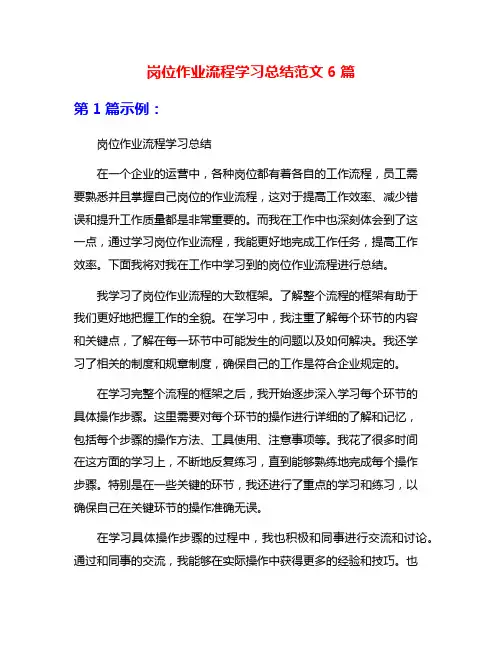 岗位作业流程学习总结范文 6 篇

第 1 篇示例：

岗位作业流程学习总结

在一个企业的运营中，各种岗位都有着各自的工作流程，员工需要熟悉并且掌握自己岗位的作业流程，这对于提高工作效率、减少错误和提升工作质量都是非常重要的。而我在工作中也深刻体会到了这一点，通过学习岗位作业流程，我能更好地完成工作任务，提高工作效率。下面我将对我在工作中学习到的岗位作业流程进行总结。

我学习了岗位作业流程的大致框架。了解整个流程的框架有助于我们更好地把握工作的全貌。在学习中，我注重了解每个环节的内容和关键点，了解在每一环节中可能发生的问题以及如何解决。我还学习了相关的制度和规章制度，确保自己的工作是符合企业规定的。

在学习完整个流程的框架之后，我开始逐步深入学习每个环节的具体操作步骤。这里需要对每个环节的操作进行详细的了解和记忆，包括每个步骤的操作方法、工具使用、注意事项等。我花了很多时间在这方面的学习上，不断地反复练习，直到能够熟练地完成每个操作步骤。特别是在一些关键的环节，我还进行了重点的学习和练习，以确保自己在关键环节的操作准确无误。

在学习具体操作步骤的过程中，我也积极和同事进行交流和讨论。通过和同事的交流，我能够在实际操作中获得更多的经验和技巧。也